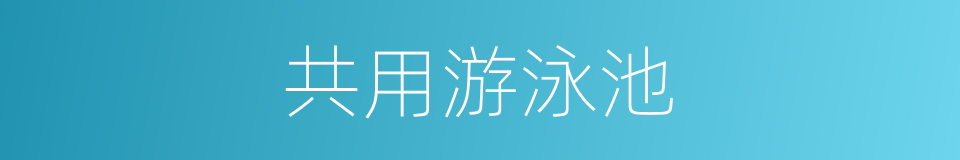 共用游泳池